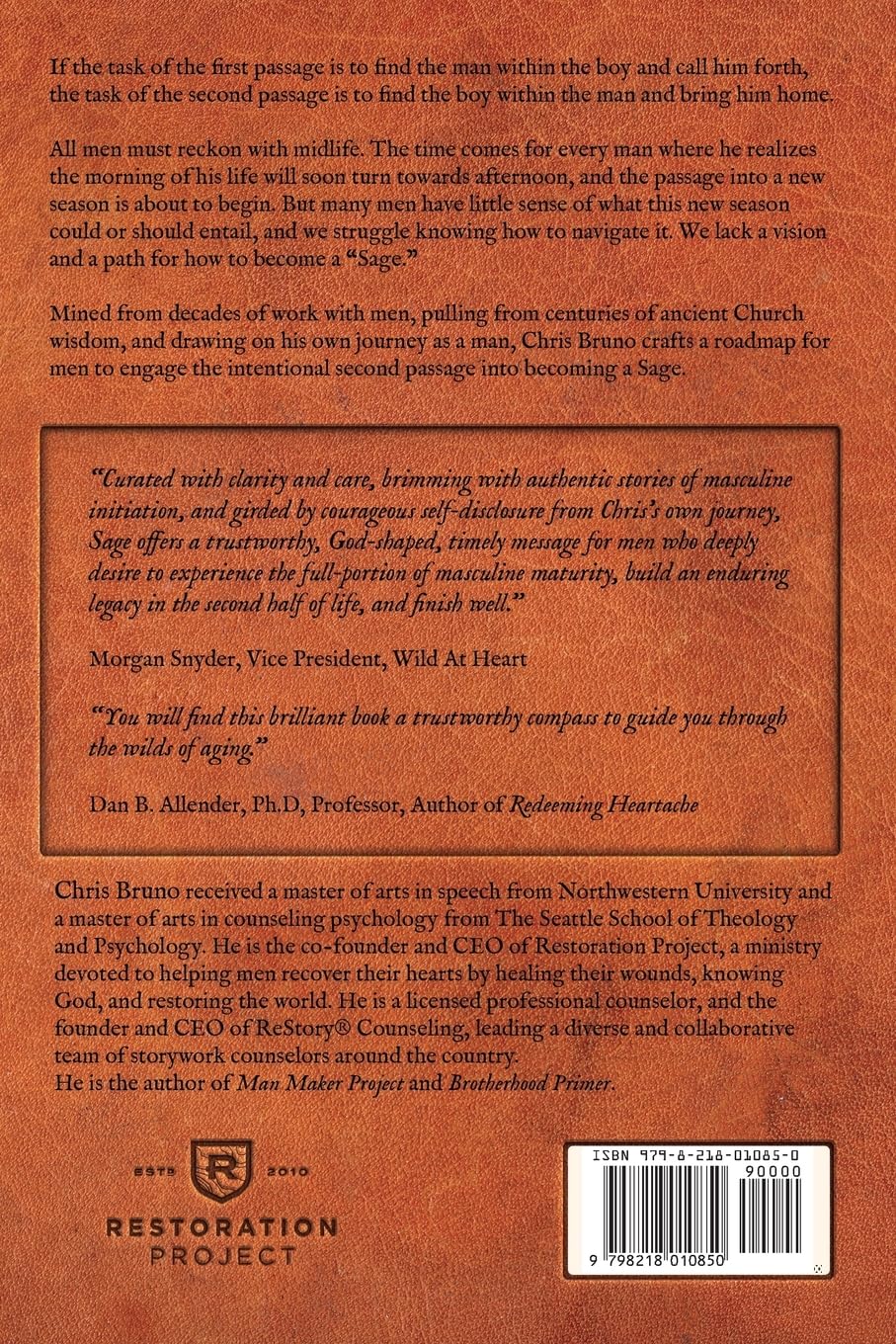 If the task of the first passage is to find the man within the boy and call him forth, the task of the second passage is to find the boy within the man and bring him home.

All men must reckon with midlife. The time comes for every man where he realizes the morning of his life will soon turn towards afternoon, and the passage into a new season is about to begin. But many men have little sense of what this new season could or should entail, and we struggle knowing how to navigate it. We lack a vision and a path for how to become a "Sage."

Mined from decades of work with men, pulling from centuries of ancient Church wisdom, and drawing on his own journey as a man, Chris Bruno crafts a roadmap for men to engage the intentional second passage into becoming a Sage.

"Curated with clarity and care, brimming with authentic stories of masculine initiation, and girded by courageous self-disclosure from Chris's own journey, Sage offers a trustworthy, God-shaped, timely message for men who deeply desire to experience the full-portion of masculine maturity, build an enduring legacy in the second half of life, and finish well."

Morgan Snyder, Vice President, Wild At Heart

"You will find this brilliant book a trustworthy compass to guide you through the wilds of aging."

Dan B. Allender, Ph.D, Professor, Author of Redeeming Heartache

Chris Bruno received a master of arts in speech from Northwestern University and a master of arts in counseling psychology from The Seattle School of Theology and Psychology. He is the co-founder and CEO of Restoration Project, a ministry devoted to helping men recover their hearts by healing their wounds, knowing God, and restoring the world. He is a licensed professional counselor, and the founder and CEO of ReStory® Counseling, leading a diverse and collaborative team of storywork counselors around the country.
He is the author of Man Maker Project and Brotherhood Primer.

ESTD R 2010
RESTORATION PROJECT

ISBN 979-8-218-01085-0
90000
9 798218 010850